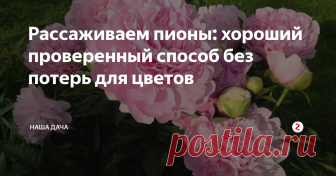 Рассаживаем пионы: хороший проверенный способ без потерь для цветов

НАША ДАЧА

postila.ru